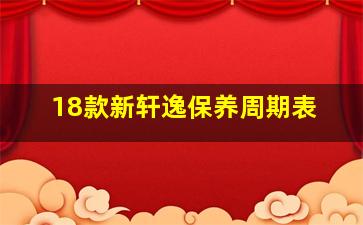 18款新轩逸保养周期表